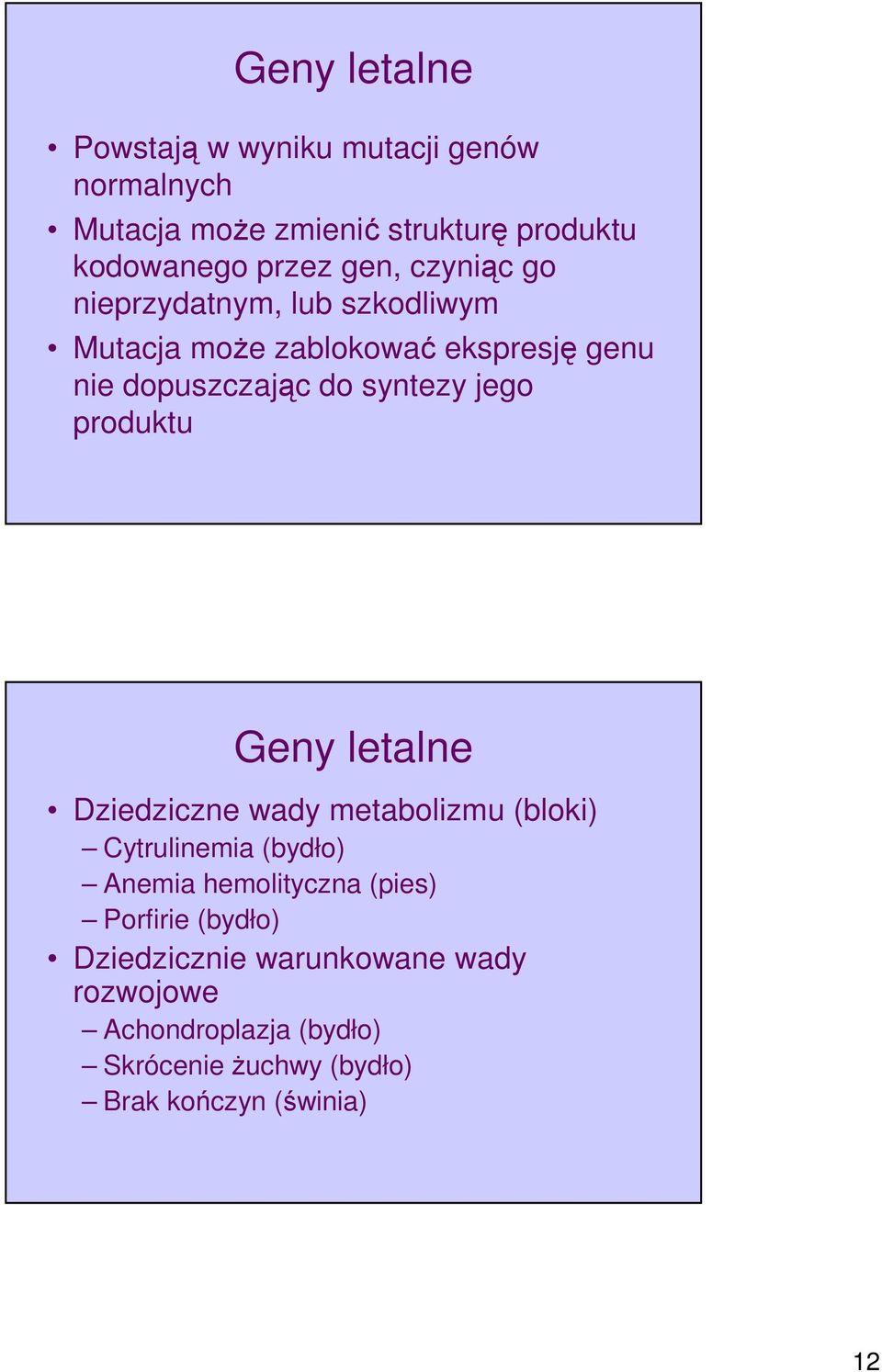 Geny letalne

• Powstają w wyniku mutacji genów normalnych
• Mutacja może zmienić strukturę produktu kodowanego przez gen, czyniąc go nieprzydatnym, lub szkodliwym
• Mutacja może zablokować ekspresję genu nie dopuszczając do syntezy jego produktu

Geny letalne

• Dziedziczne wady metabolizmu (bloki)
– Cytrulinemia (bydło)
– Anemia hemolityczna (pies)
– Porfirie (bydło)
• Dziedzicznie warunkowane wady rozwojowe
– Achondroplazja (bydło)
– Skrócenie żuchwy (bydło)
– Brak kończyn (świnia)

12